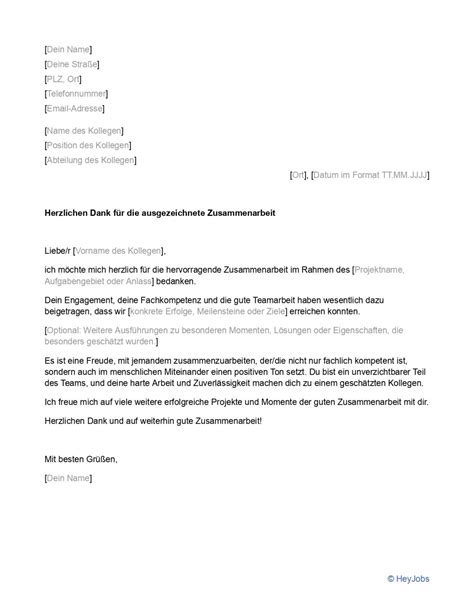 [Dein Name]
[Deine Straße]
[PLZ, Ort]
[Telefonnummer]
[Email-Adresse]

[Name des Kollegen]
[Position des Kollegen]
[Abteilung des Kollegen]

[Ort], [Datum im Format TT.MM.JJJJ]

Herzlichen Dank für die ausgezeichnete Zusammenarbeit

Liebe/r [Vorname des Kollegen],

ich möchte mich herzlich für die hervorragende Zusammenarbeit im Rahmen des [Projektname, Aufgabengebiet oder Anlass] bedanken.

Dein Engagement, deine Fachkompetenz und die gute Teamarbeit haben wesentlich dazu beigetragen, dass wir [konkrete Erfolge, Meilensteine oder Ziele] erreichen konnten.

[Optional: Weitere Ausführungen zu besonderen Momenten, Lösungen oder Eigenschaften, die besonders geschätzt wurden.]

Es ist eine Freude, mit jemandem zusammenzuarbeiten, der/die nicht nur fachlich kompetent ist, sondern auch im menschlichen Miteinander einen positiven Ton setzt. Du bist ein unverzichtbarer Teil des Teams, und deine harte Arbeit und Zuverlässigkeit machen dich zu einem geschätzten Kollegen.

Ich freue mich auf viele weitere erfolgreiche Projekte und Momente der guten Zusammenarbeit mit dir.

Herzlichen Dank und auf weiterhin gute Zusammenarbeit!

Mit besten Grüßen,

[Dein Name]

© HeyJobs